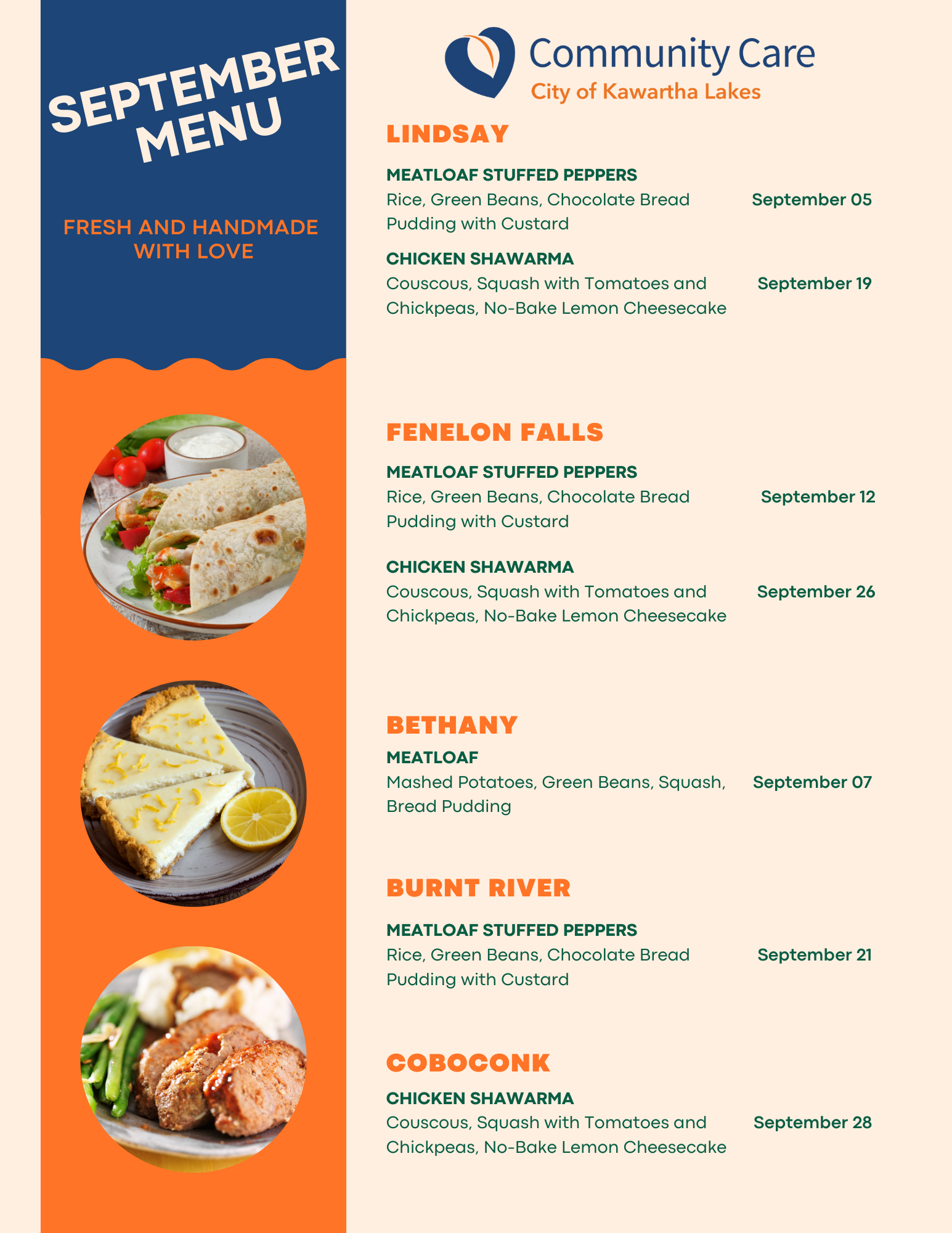 SEPTEMBER MENU

FRESH AND HANDMADE WITH LOVE

Community Care
City of Kawartha Lakes

LINDSAY

MEATLOAF STUFFED PEPPERS
Rice, Green Beans, Chocolate Bread Pudding with Custard
September 05

CHICKEN SHAWARMA
Couscous, Squash with Tomatoes and Chickpeas, No-Bake Lemon Cheesecake
September 19

FENELON FALLS

MEATLOAF STUFFED PEPPERS
Rice, Green Beans, Chocolate Bread Pudding with Custard
September 12

CHICKEN SHAWARMA
Couscous, Squash with Tomatoes and Chickpeas, No-Bake Lemon Cheesecake
September 26

BETHANY

MEATLOAF
Mashed Potatoes, Green Beans, Squash, Bread Pudding
September 07

BURNT RIVER

MEATLOAF STUFFED PEPPERS
Rice, Green Beans, Chocolate Bread Pudding with Custard
September 21

COBOCONK

CHICKEN SHAWARMA
Couscous, Squash with Tomatoes and Chickpeas, No-Bake Lemon Cheesecake
September 28